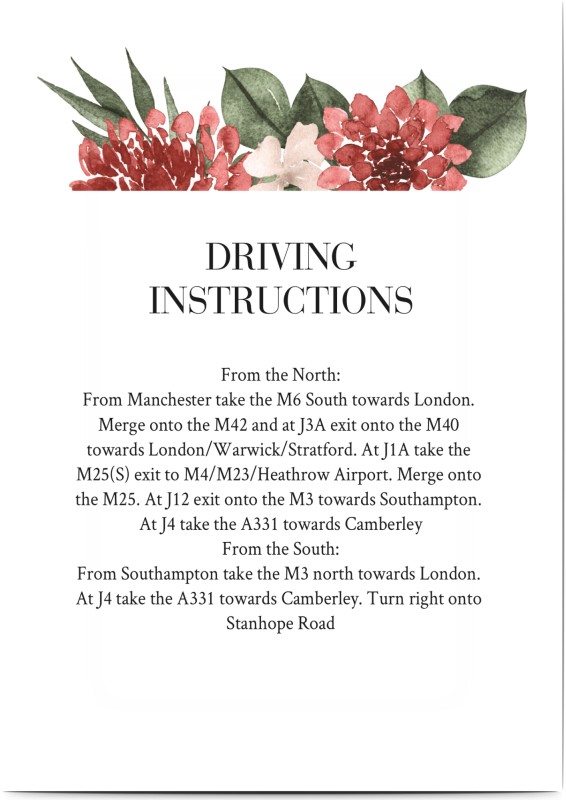 DRIVING INSTRUCTIONS

From the North:
From Manchester take the M6 South towards London. Merge onto the M42 and at J3A exit onto the M40 towards London/Warwick/Stratford. At J1A take the M25(S) exit to M4/M23/Heathrow Airport. Merge onto the M25. At J12 exit onto the M3 towards Southampton. At J4 take the A331 towards Camberley
From the South:
From Southampton take the M3 north towards London. At J4 take the A331 towards Camberley. Turn right onto Stanhope Road